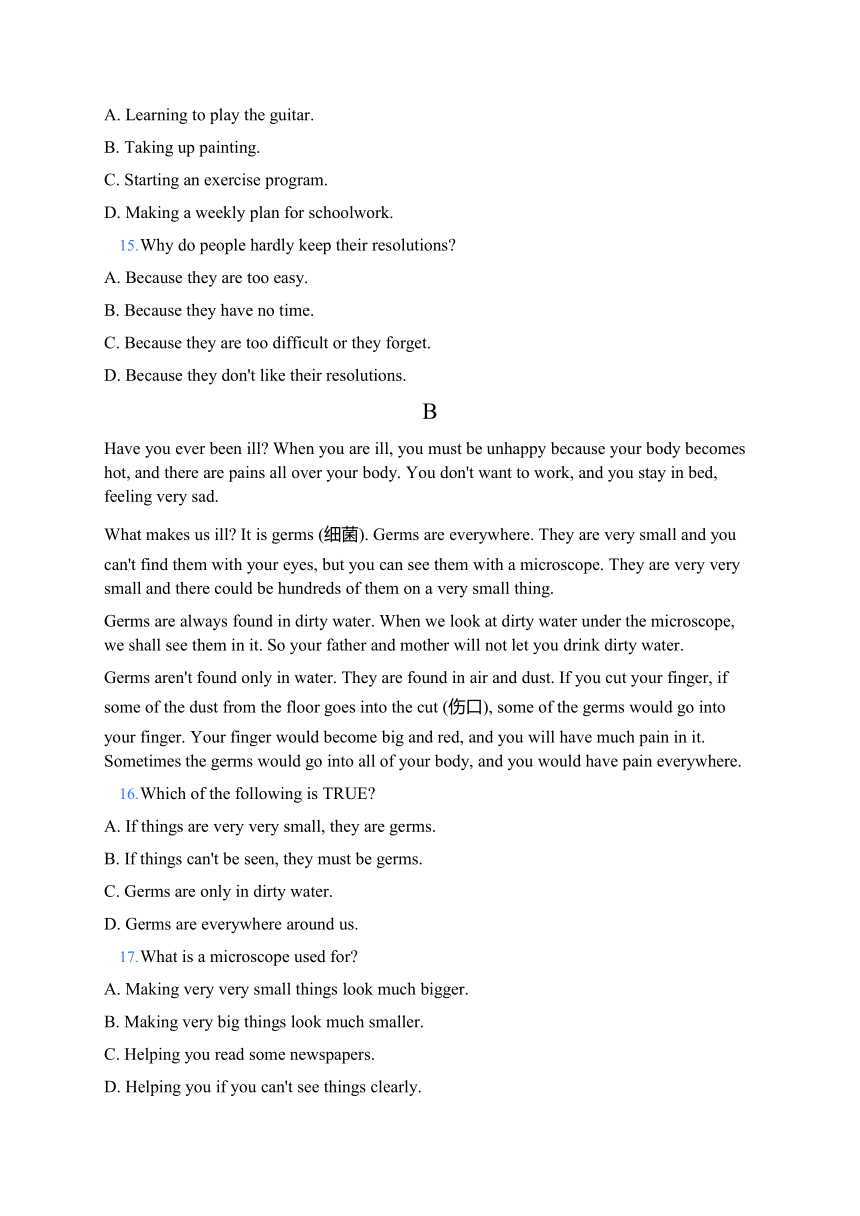 A. Learning to play the guitar.

B. Taking up painting.

C. Starting an exercise program.

D. Making a weekly plan for schoolwork.

15.Why do people hardly keep their resolutions?

A. Because they are too easy.

B. Because they have no time.

C. Because they are too difficult or they forget.

D. Because they don't like their resolutions.

B

Have you ever been ill? When you are ill, you must be unhappy because your body becomes hot, and there are pains all over your body. You don't want to work, and you stay in bed, feeling very sad.

What makes us ill? It is germs (细菌). Germs are everywhere. They are very small and you can't find them with your eyes, but you can see them with a microscope. They are very very small and there could be hundreds of them on a very small thing.

Germs are always found in dirty water. When we look at dirty water under the microscope, we shall see them in it. So your father and mother will not let you drink dirty water.

Germs aren't found only in water. They are found in air and dust. If you cut your finger, if some of the dust from the floor goes into the cut (伤口), some of the germs would go into your finger. Your finger would become big and red, and you will have much pain in it. Sometimes the germs would go into all of your body, and you would have pain everywhere.

16.Which of the following is TRUE?

A. If things are very very small, they are germs.

B. If things can't be seen, they must be germs.

C. Germs are only in dirty water.

D. Germs are everywhere around us.

17.What is a microscope used for?

A. Making very very small things look much bigger.

B. Making very big things look much smaller.

C. Helping you read some newspapers.

D. Helping you if you can't see things clearly.